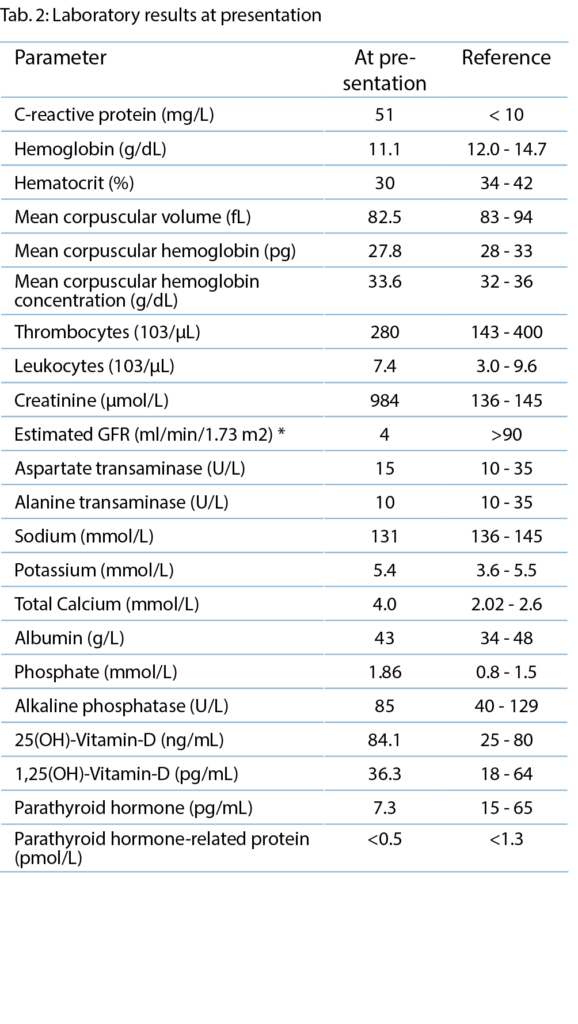 Tab. 2: Laboratory results at presentation

| Parameter | At presentation | Reference |
|---|---|---|
| C-reactive protein (mg/L) | 51 | < 10 |
| Hemoglobin (g/dL) | 11.1 | 12.0 - 14.7 |
| Hematocrit (%) | 30 | 34 - 42 |
| Mean corpuscular volume (fL) | 82.5 | 83 - 94 |
| Mean corpuscular hemoglobin (pg) | 27.8 | 28 - 33 |
| Mean corpuscular hemoglobin concentration (g/dL) | 33.6 | 32 - 36 |
| Thrombocytes (103/µL) | 280 | 143 - 400 |
| Leukocytes (103/µL) | 7.4 | 3.0 - 9.6 |
| Creatinine (µmol/L) | 984 | 136 - 145 |
| Estimated GFR (ml/min/1.73 m2) * | 4 | >90 |
| Aspartate transaminase (U/L) | 15 | 10 - 35 |
| Alanine transaminase (U/L) | 10 | 10 - 35 |
| Sodium (mmol/L) | 131 | 136 - 145 |
| Potassium (mmol/L) | 5.4 | 3.6 - 5.5 |
| Total Calcium (mmol/L) | 4.0 | 2.02 - 2.6 |
| Albumin (g/L) | 43 | 34 - 48 |
| Phosphate (mmol/L) | 1.86 | 0.8 - 1.5 |
| Alkaline phosphatase (U/L) | 85 | 40 - 129 |
| 25(OH)-Vitamin-D (ng/mL) | 84.1 | 25 - 80 |
| 1,25(OH)-Vitamin-D (pg/mL) | 36.3 | 18 - 64 |
| Parathyroid hormone (pg/mL) | 7.3 | 15 - 65 |
| Parathyroid hormone-related protein (pmol/L) | <0.5 | <1.3 |